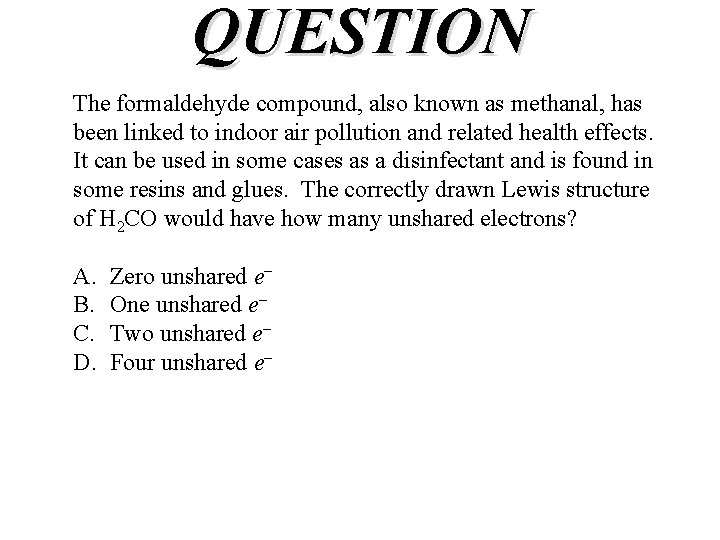 QUESTION

The formaldehyde compound, also known as methanal, has been linked to indoor air pollution and related health effects. It can be used in some cases as a disinfectant and is found in some resins and glues. The correctly drawn Lewis structure of $H_2CO$ would have how many unshared electrons?

A. Zero unshared $e^-$
B. One unshared $e^-$
C. Two unshared $e^-$
D. Four unshared $e^-$